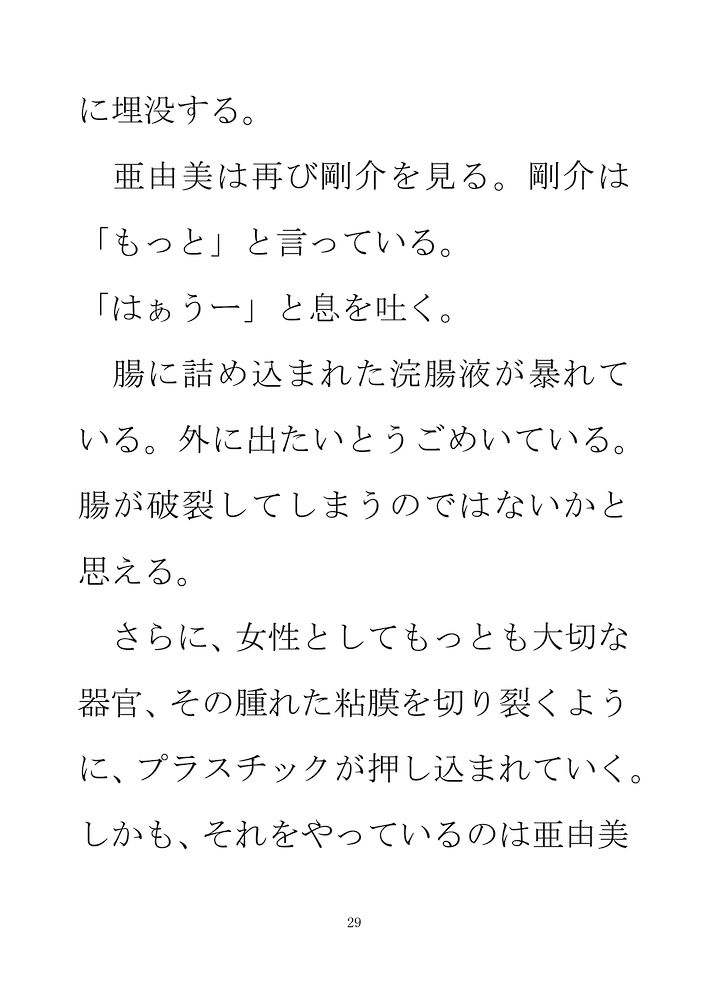 に埋没する。

亜由美は再び剛介を見る。剛介は「もっと」と言っている。

「はぁうー」と息を吐く。

腸に詰め込まれた浣腸液が暴れている。外に出たいとうごめいている。腸が破裂してしまうのではないかと思える。

さらに、女性としてもっとも大切な器官、その腫れた粘膜を切り裂くように、プラスチックが押し込まれていく。しかも、それをやっているのは亜由美

29